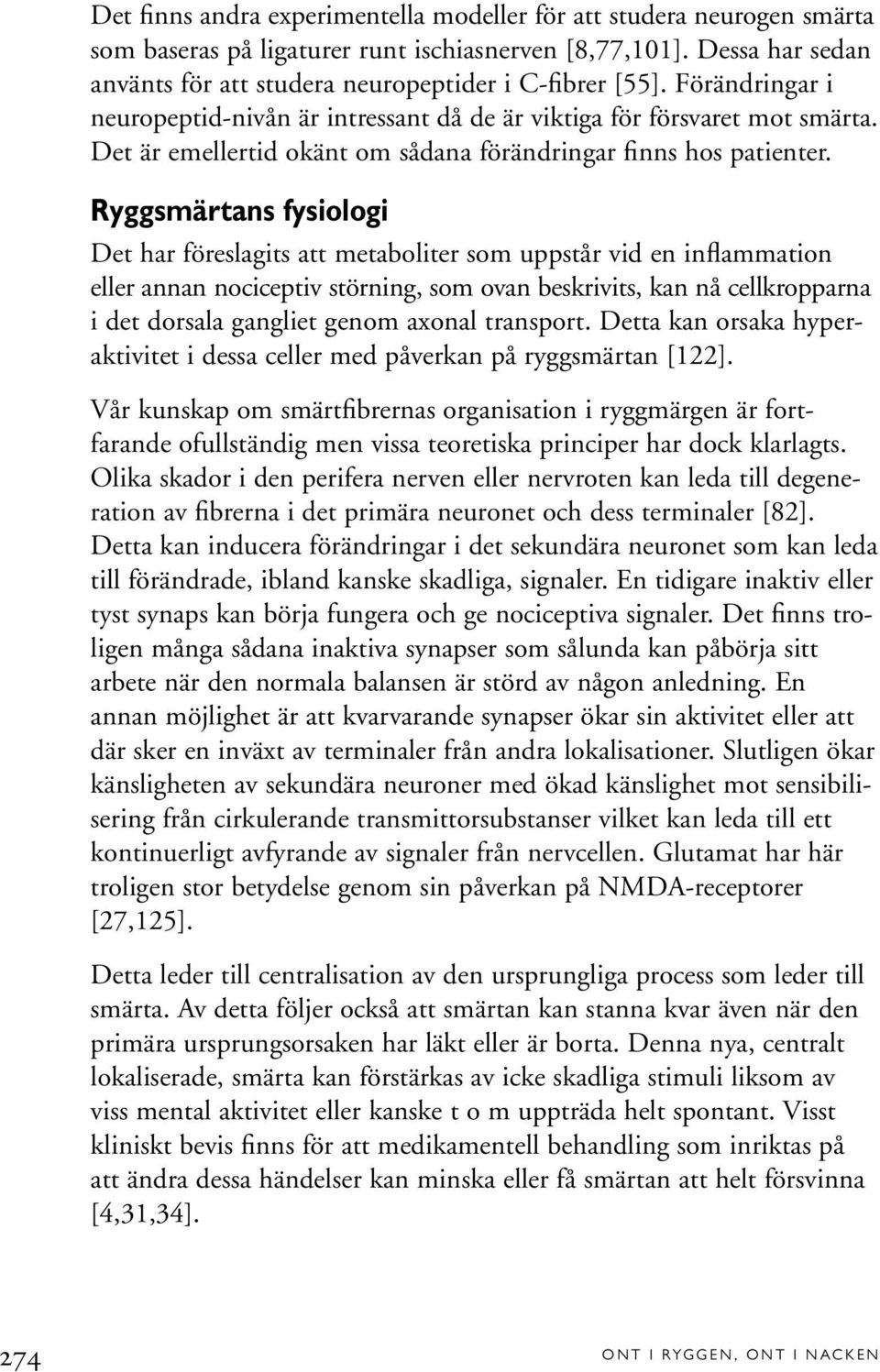 Det finns andra experimentella modeller för att studera neurogen smärta som baseras på ligaturer runt ischiasnerven [8,77,101]. Dessa har sedan använts för att studera neuropeptider i C-fibrer [55]. Förändringar i neuropeptid-nivån är intressant då de är viktiga för försvaret mot smärta. Det är emellertid okänt om sådana förändringar finns hos patienter.

Ryggsmärtans fysiologi

Det har föreslagits att metaboliter som uppstår vid en inflammation eller annan nociceptiv störning, som ovan beskrivits, kan nå cellkropparna i det dorsala gangliet genom axonal transport. Detta kan orsaka hyperaktivitet i dessa celler med påverkan på ryggsmärtan [122].

Vår kunskap om smärtfibrernas organisation i ryggmärgen är fortfarande ofullständig men vissa teoretiska principer har dock klarlagts. Olika skador i den perifera nerven eller nervroten kan leda till degeneration av fibrerna i det primära neuronet och dess terminaler [82]. Detta kan inducera förändringar i det sekundära neuronet som kan leda till förändrade, ibland kanske skadliga, signaler. En tidigare inaktiv eller tyst synaps kan börja fungera och ge nociceptiva signaler. Det finns troligen många sådana inaktiva synapser som sålunda kan påbörja sitt arbete när den normala balansen är störd av någon anledning. En annan möjlighet är att kvarvarande synapser ökar sin aktivitet eller att där sker en inväxt av terminaler från andra lokalisationer. Slutligen ökar känsligheten av sekundära neuroner med ökad känslighet mot sensibilisering från cirkulerande transmittorsubstanser vilket kan leda till ett kontinuerligt avfyrande av signaler från nervcellen. Glutamat har här troligen stor betydelse genom sin påverkan på NMDA-receptorer [27,125].

Detta leder till centralisation av den ursprungliga process som leder till smärta. Av detta följer också att smärtan kan stanna kvar även när den primära ursprungsorsaken har läkt eller är borta. Denna nya, centralt lokaliserade, smärta kan förstärkas av icke skadliga stimuli liksom av viss mental aktivitet eller kanske t o m uppträda helt spontant. Visst kliniskt bevis finns för att medikamentell behandling som inriktas på att ändra dessa händelser kan minska eller få smärtan att helt försvinna [4,31,34].

274

ONT I RYGGEN, ONT I NACKEN